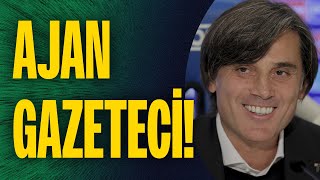 AJAN
GAZETECİ!